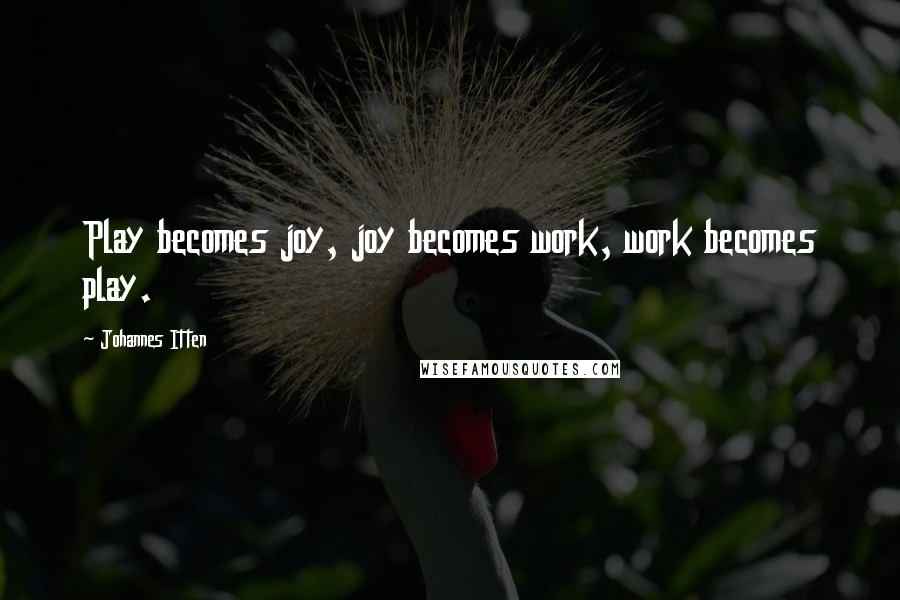 Play becomes joy, joy becomes work, work becomes play.

- Johannes Itten

WISEFAMOUSQUOTES.COM